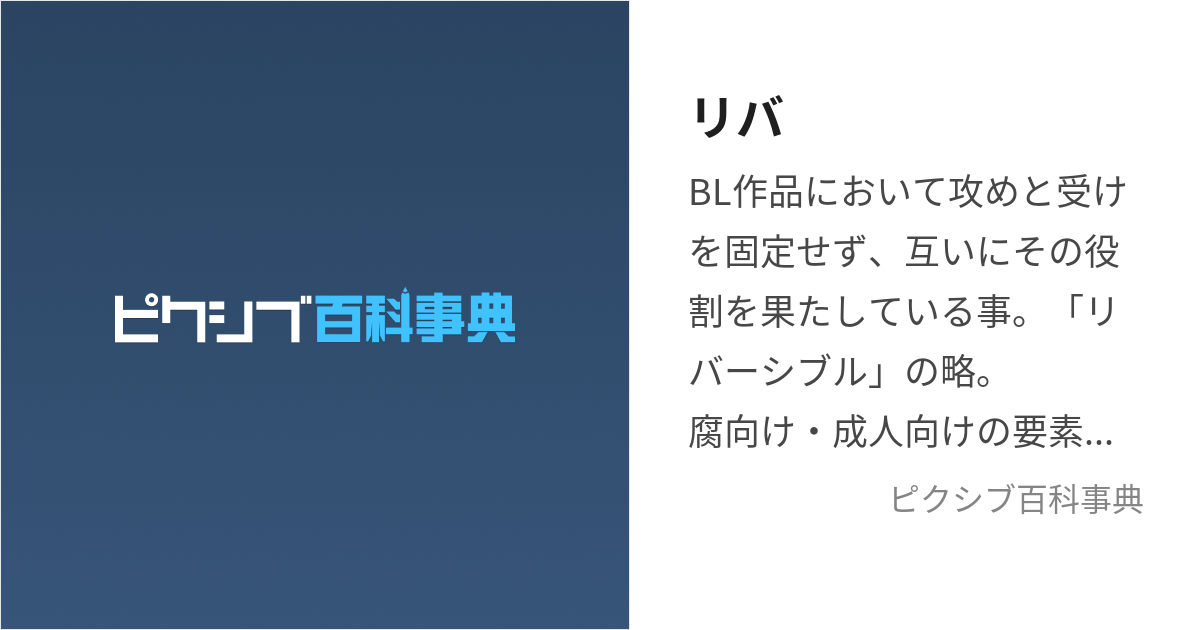 ピクシブ百科事典

リバ

BL作品において攻めと受けを固定せず、互いにその役割を果たしている事。「リバーシブル」の略。
腐向け・成人向けの要素…

ピクシブ百科事典